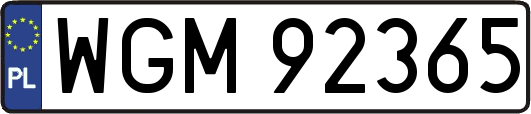 PL
WGM 92365